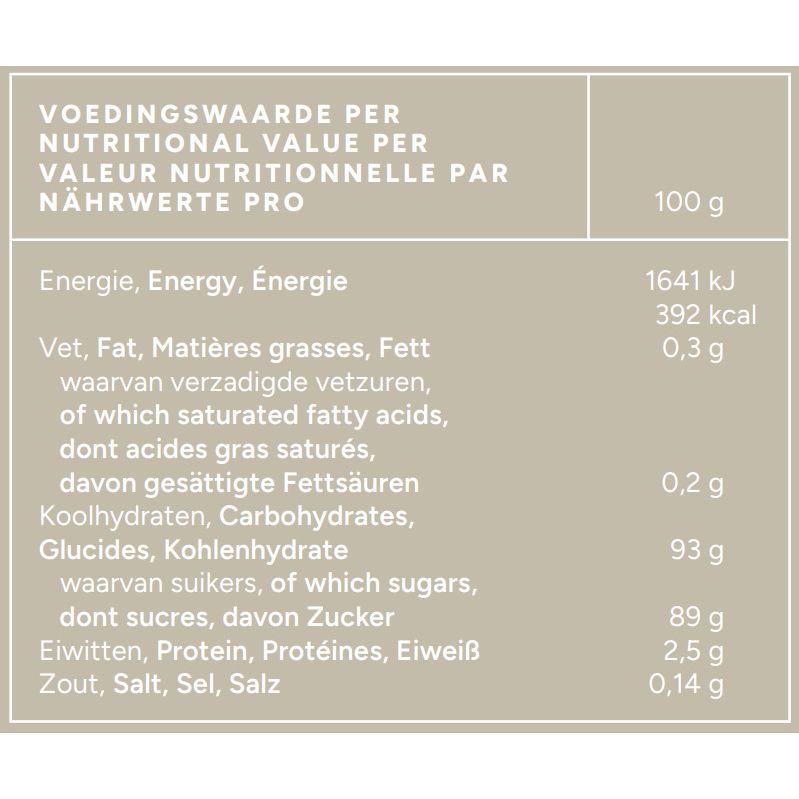 | VOEDINGSWAARDE PER NUTRITIONAL VALUE PER VALEUR NUTRITIONNELLE PAR NÄHRWERTE PRO | 100 g |
|---|---|
| Energie, Energy, Énergie | 1641 kJ 392 kcal |
| Vet, Fat, Matières grasses, Fett | 0,3 g |
| waarvan verzadigde vetzuren, of which saturated fatty acids, dont acides gras saturés, davon gesättigte Fettsäuren | 0,2 g |
| Koolhydraten, Carbohydrates, Glucides, Kohlenhydrate | 93 g |
| waarvan suikers, of which sugars, dont sucres, davon Zucker | 89 g |
| Eiwitten, Protein, Protéines, Eiweiß | 2,5 g |
| Zout, Salt, Sel, Salz | 0,14 g |